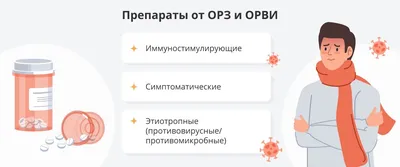 Препараты от ОРЗ и ОРВИ

Иммуностимулирующие

Симптоматические

Этиотропные (противовирусные/ противомикробные)